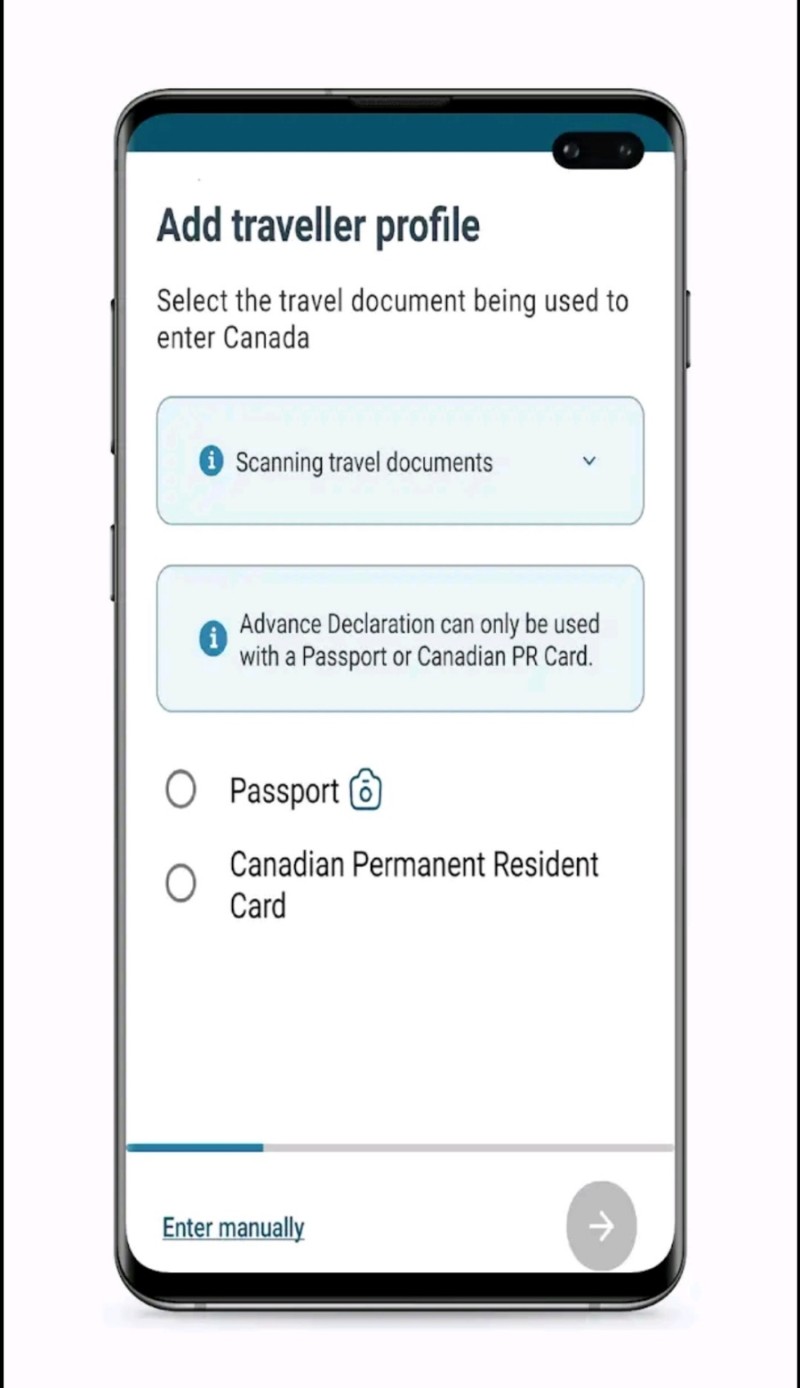 Add traveller profile

Select the travel document being used to enter Canada

Scanning travel documents

Advance Declaration can only be used with a Passport or Canadian PR Card.

Passport

Canadian Permanent Resident Card

Enter manually